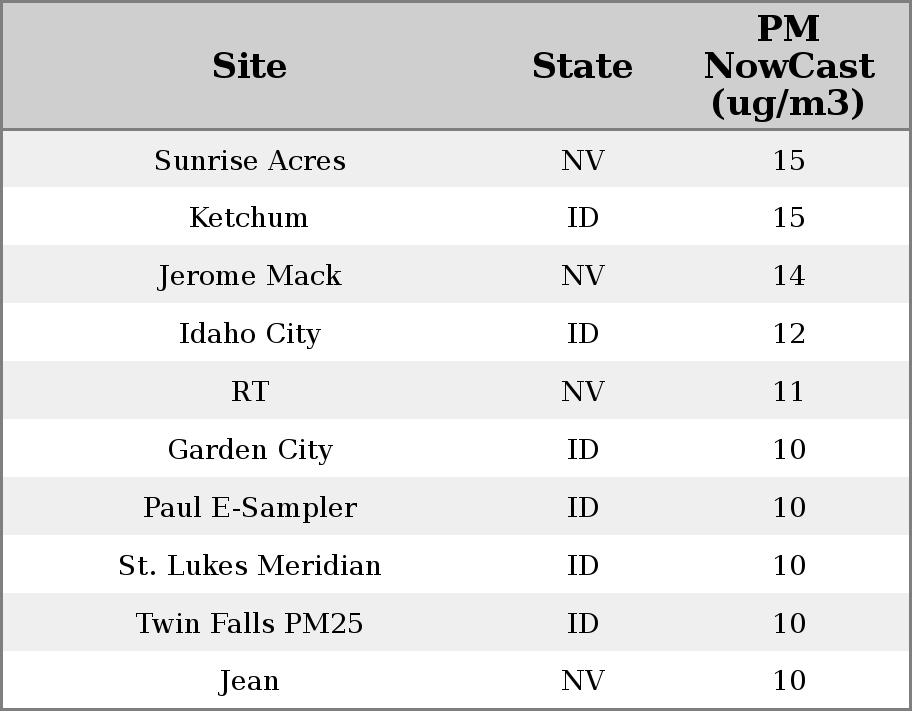 | Site | State | PM NowCast (ug/m3) |
|---|---|---|
| Sunrise Acres | NV | 15 |
| Ketchum | ID | 15 |
| Jerome Mack | NV | 14 |
| Idaho City | ID | 12 |
| RT | NV | 11 |
| Garden City | ID | 10 |
| Paul E-Sampler | ID | 10 |
| St. Lukes Meridian | ID | 10 |
| Twin Falls PM25 | ID | 10 |
| Jean | NV | 10 |